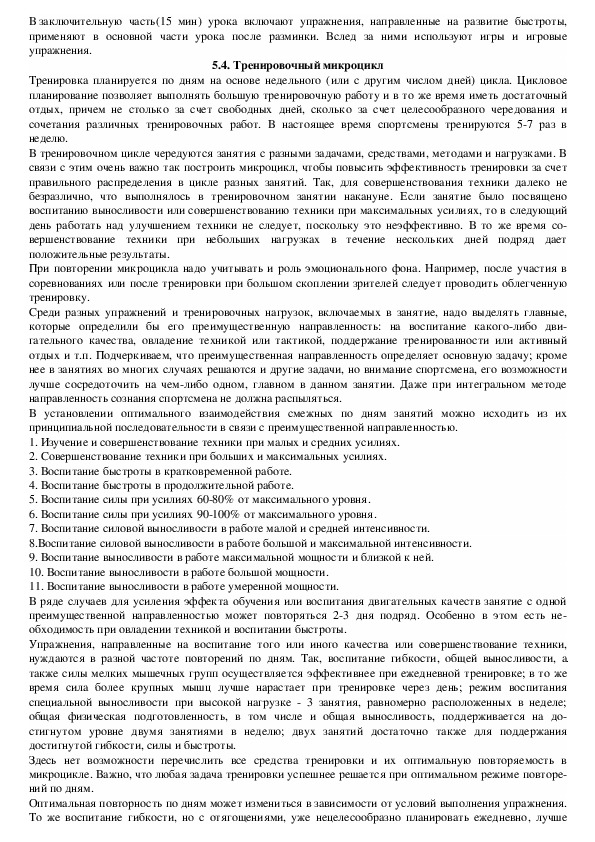 В заключительную часть(15 мин) урока включают упражнения, направленные на развитие быстроты, применяют в основной части урока после разминки. Вслед за ними используют игры и игровые упражнения.

5.4. Тренировочный микроцикл

Тренировка планируется по дням на основе недельного (или с другим числом дней) цикла. Цикловое планирование позволяет выполнять большую тренировочную работу и в то же время иметь достаточный отдых, причем не столько за счет свободных дней, сколько за счет целесообразного чередования и сочетания различных тренировочных работ. В настоящее время спортсмены тренируются 5-7 раз в неделю.

В тренировочном цикле чередуются занятия с разными задачами, средствами, методами и нагрузками. В связи с этим очень важно так построить микроцикл, чтобы повысить эффективность тренировки за счет правильного распределения в цикле разных занятий. Так, для совершенствования техники далеко не безразлично, что выполнялось в тренировочном занятии накануне. Если занятие было посвящено воспитанию выносливости или совершенствованию техники при максимальных усилиях, то в следующий день работать над улучшением техники не следует, поскольку это неэффективно. В то же время совершенствование техники при небольших нагрузках в течение нескольких дней подряд дает положительные результаты.

При повторении микроцикла надо учитывать и роль эмоционального фона. Например, после участия в соревнованиях или после тренировки при большом скоплении зрителей следует проводить облегченную тренировку.

Среди разных упражнений и тренировочных нагрузок, включаемых в занятие, надо выделять главные, которые определили бы его преимущественную направленность: на воспитание какого-либо двигательного качества, овладение техникой или тактикой, поддержание тренированности или активный отдых и т.п. Подчеркиваем, что преимущественная направленность определяет основную задачу; кроме нее в занятиях во многих случаях решаются и другие задачи, но внимание спортсмена, его возможности лучше сосредоточить на чем-либо одном, главном в данном занятии. Даже при интегральном методе направленность сознания спортсмена не должна распыляться.

В установлении оптимального взаимодействия смежных по дням занятий можно исходить из их принципиальной последовательности в связи с преимущественной направленностью.
1. Изучение и совершенствование техники при малых и средних усилиях.
2. Совершенствование техники при больших и максимальных усилиях.
3. Воспитание быстроты в кратковременной работе.
4. Воспитание быстроты в продолжительной работе.
5. Воспитание силы при усилиях 60-80% от максимального уровня.
6. Воспитание силы при усилиях 90-100% от максимального уровня.
7. Воспитание силовой выносливости в работе малой и средней интенсивности.
8.Воспитание силовой выносливости в работе большой и максимальной интенсивности.
9. Воспитание выносливости в работе максимальной мощности и близкой к ней.
10. Воспитание выносливости в работе большой мощности.
11. Воспитание выносливости в работе умеренной мощности.

В ряде случаев для усиления эффекта обучения или воспитания двигательных качеств занятие с одной преимущественной направленностью может повторяться 2-3 дня подряд. Особенно в этом есть необходимость при овладении техникой и воспитании быстроты.

Упражнения, направленные на воспитание того или иного качества или совершенствование техники, нуждаются в разной частоте повторений по дням. Так, воспитание гибкости, общей выносливости, а также силы мелких мышечных групп осуществляется эффективнее при ежедневной тренировке; в то же время сила более крупных мышц лучше нарастает при тренировке через день; режим воспитания специальной выносливости при высокой нагрузке - 3 занятия, равномерно расположенных в неделе; общая физическая подготовленность, в том числе и общая выносливость, поддерживается на достигнутом уровне двумя занятиями в неделю; двух занятий достаточно также для поддержания достигнутой гибкости, силы и быстроты.

Здесь нет возможности перечислить все средства тренировки и их оптимальную повторяемость в микроцикле. Важно, что любая задача тренировки успешнее решается при оптимальном режиме повторений по дням.

Оптимальная повторность по дням может измениться в зависимости от условий выполнения упражнения. То же воспитание гибкости, но с отягощениями, уже нецелесообразно планировать ежедневно, лучше